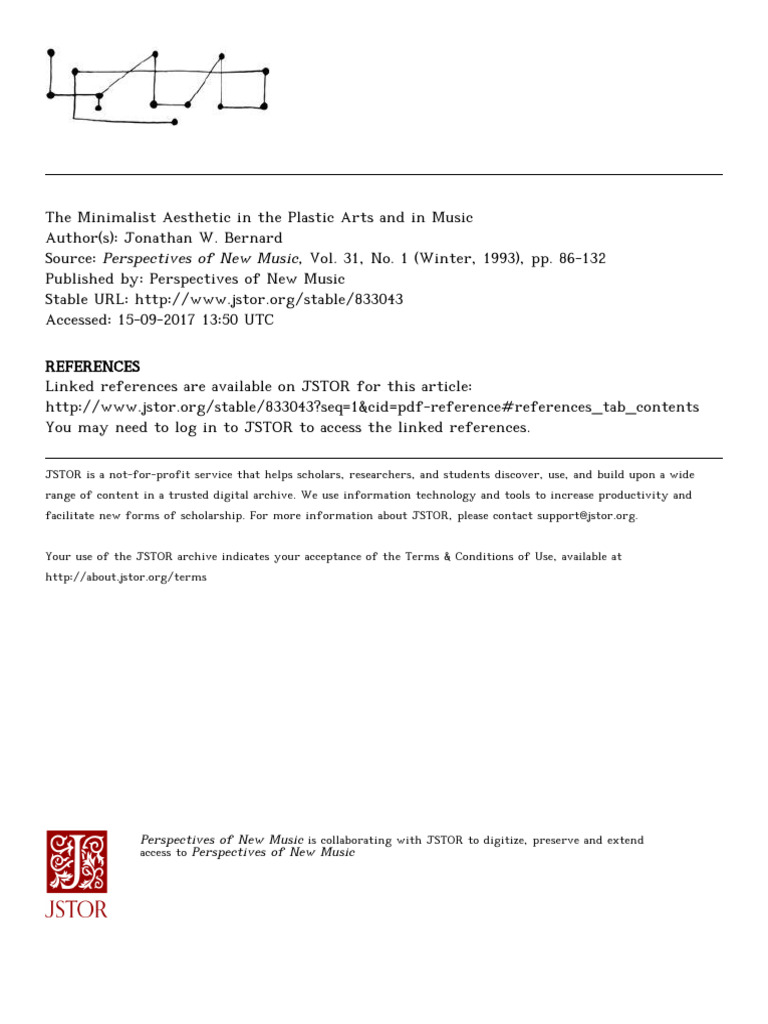 The Minimalist Aesthetic in the Plastic Arts and in Music
Author(s): Jonathan W. Bernard
Source: Perspectives of New Music, Vol. 31, No. 1 (Winter, 1993), pp. 86-132
Published by: Perspectives of New Music
Stable URL: http://www.jstor.org/stable/833043
Accessed: 15-09-2017 13:50 UTC

REFERENCES
Linked references are available on JSTOR for this article:
http://www.jstor.org/stable/833043?seq=1&cid=pdf-reference#references_tab_contents
You may need to log in to JSTOR to access the linked references.

JSTOR is a not-for-profit service that helps scholars, researchers, and students discover, use, and build upon a wide range of content in a trusted digital archive. We use information technology and tools to increase productivity and facilitate new forms of scholarship. For more information about JSTOR, please contact support@jstor.org.

Your use of the JSTOR archive indicates your acceptance of the Terms & Conditions of Use, available at http://about.jstor.org/terms

JSTOR

Perspectives of New Music is collaborating with JSTOR to digitize, preserve and extend access to Perspectives of New Music